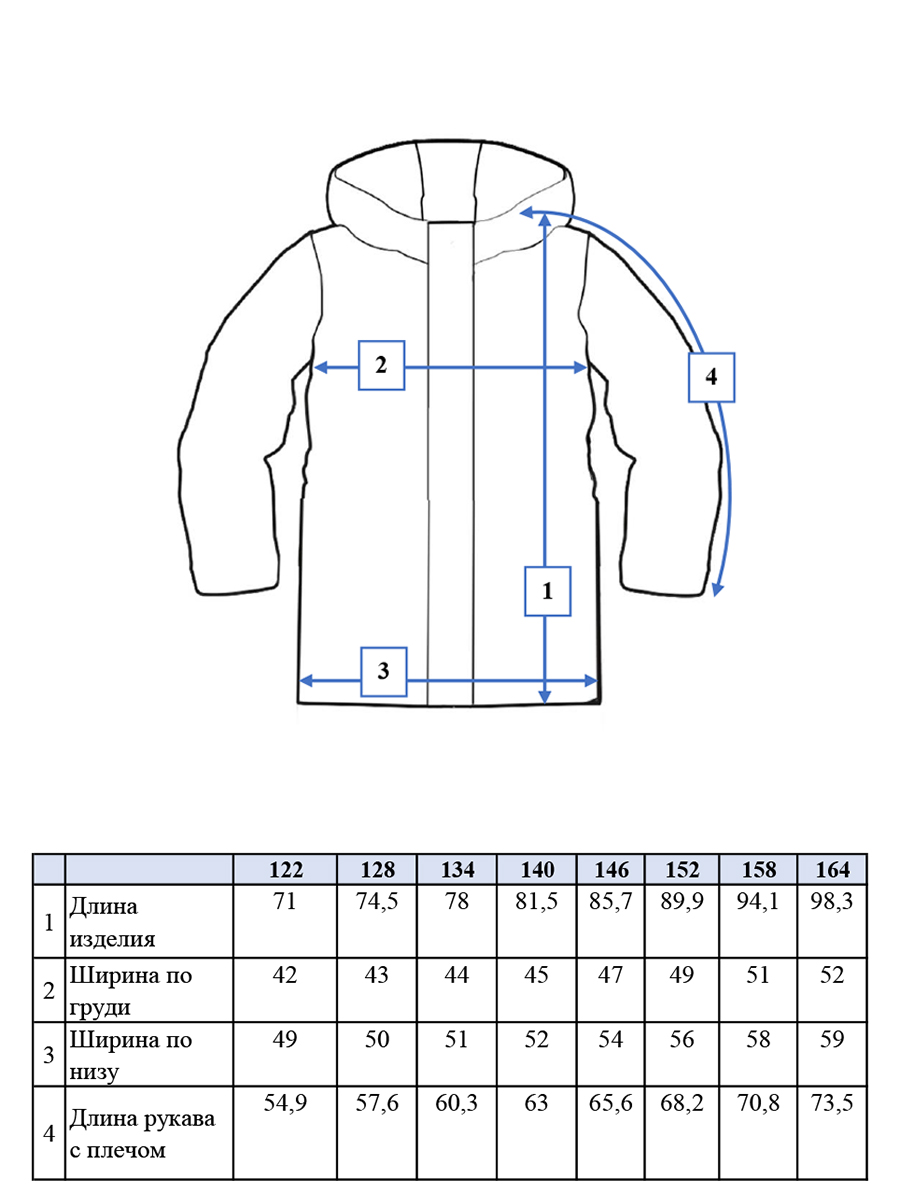 2

4

1

3

| | | 122 | 128 | 134 | 140 | 146 | 152 | 158 | 164 |
|---|---|---|---|---|---|---|---|---|---|
| 1 | Длина изделия | 71 | 74,5 | 78 | 81,5 | 85,7 | 89,9 | 94,1 | 98,3 |
| 2 | Ширина по груди | 42 | 43 | 44 | 45 | 47 | 49 | 51 | 52 |
| 3 | Ширина по низу | 49 | 50 | 51 | 52 | 54 | 56 | 58 | 59 |
| 4 | Длина рукава с плечом | 54,9 | 57,6 | 60,3 | 63 | 65,6 | 68,2 | 70,8 | 73,5 |